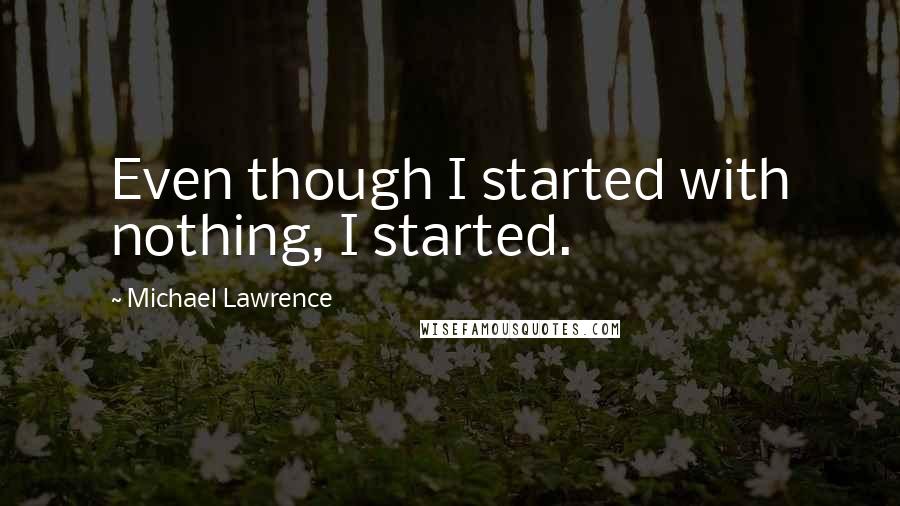 Even though I started with nothing, I started.

~ Michael Lawrence

WISEFAMOUSQUOTES.COM